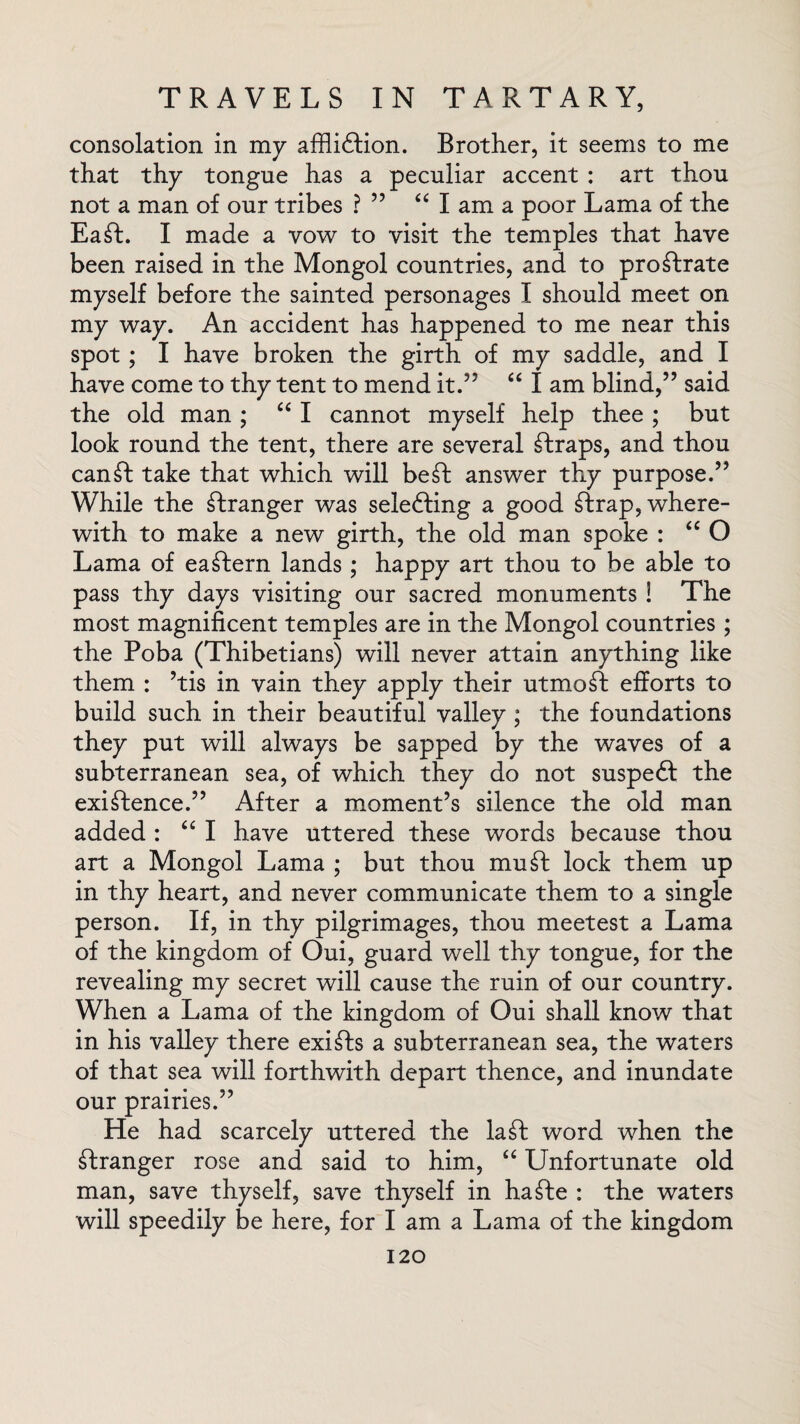 TRAVELS IN TARTARY,

consolation in my affliction. Brother, it seems to me that thy tongue has a peculiar accent : art thou not a man of our tribes ? ” “ I am a poor Lama of the East. I made a vow to visit the temples that have been raised in the Mongol countries, and to prostrate myself before the sainted personages I should meet on my way. An accident has happened to me near this spot ; I have broken the girth of my saddle, and I have come to thy tent to mend it.” “ I am blind,” said the old man ; “ I cannot myself help thee ; but look round the tent, there are several straps, and thou canst take that which will best answer thy purpose.” While the stranger was selecting a good strap, wherewith to make a new girth, the old man spoke : “ O Lama of eastern lands ; happy art thou to be able to pass thy days visiting our sacred monuments ! The most magnificent temples are in the Mongol countries ; the Poba (Thibetians) will never attain anything like them : ’tis in vain they apply their utmost efforts to build such in their beautiful valley ; the foundations they put will always be sapped by the waves of a subterranean sea, of which they do not suspect the existence.” After a moment’s silence the old man added : “ I have uttered these words because thou art a Mongol Lama ; but thou must lock them up in thy heart, and never communicate them to a single person. If, in thy pilgrimages, thou meetest a Lama of the kingdom of Oui, guard well thy tongue, for the revealing my secret will cause the ruin of our country. When a Lama of the kingdom of Oui shall know that in his valley there exists a subterranean sea, the waters of that sea will forthwith depart thence, and inundate our prairies.”

He had scarcely uttered the last word when the stranger rose and said to him, “ Unfortunate old man, save thyself, save thyself in haste : the waters will speedily be here, for I am a Lama of the kingdom

120